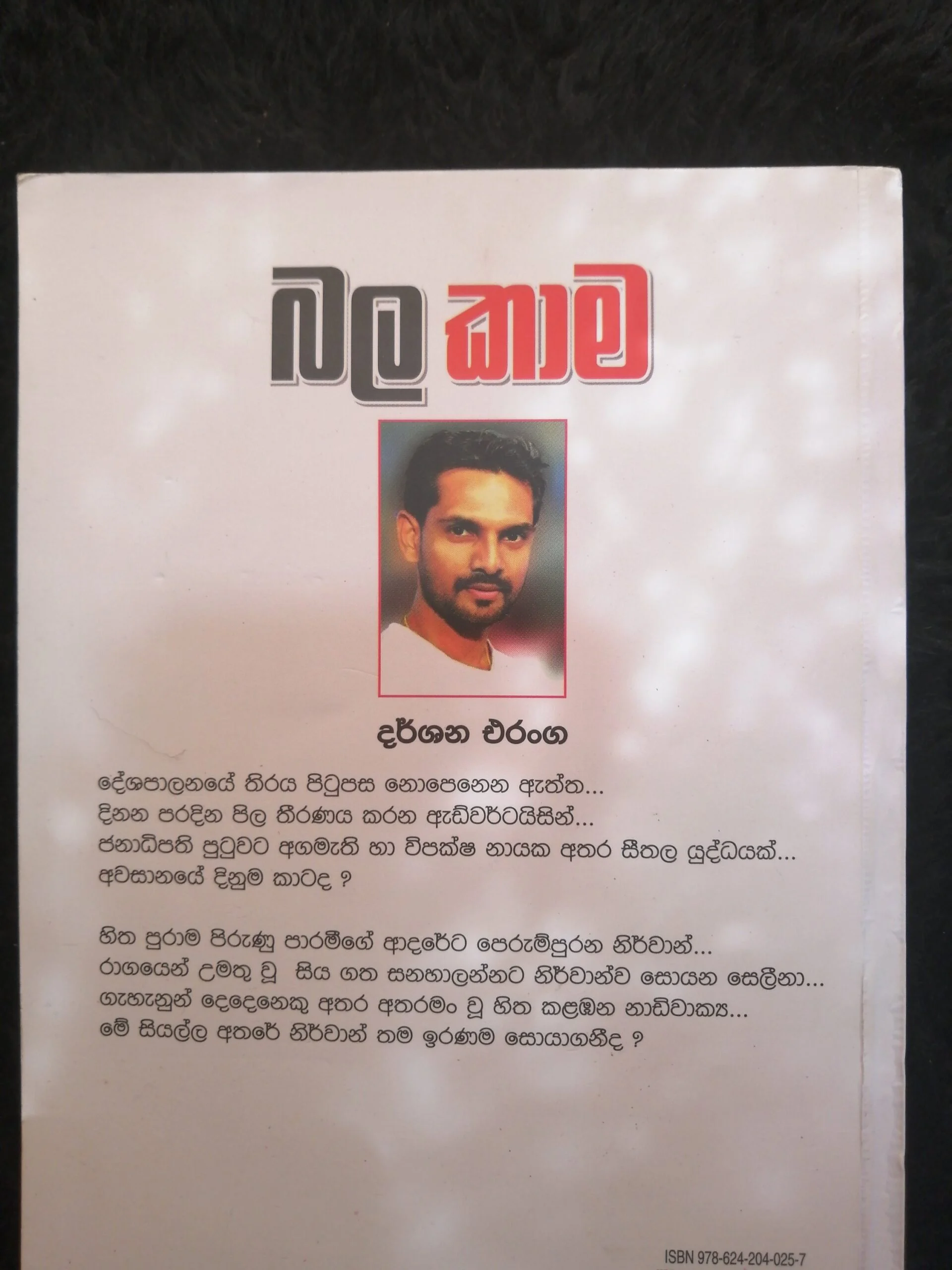 බල කාම

දර්ශන එරංග

දේශපාලනයේ තිරය පිටුපස නොපෙනෙන ඇත්ත...
දිනන පරදින පිල තීරණය කරන ඇඩ්වර්ටයිසින්...
ජනාධිපති පුටුවට අගමැති හා විපක්ෂ නායක අතර සීතල යුද්ධයක්...
අවසානයේ දිනුම කාටද ?

හිත පුරාම පිරුණු පාරමීගේ ආදරේට පෙරුම්පුරන නිර්වාන්...
රාගයෙන් උමතු වූ සිය ගත සනහාලන්නට නිර්වාන්ව සොයන සෙලීනා...
ගැහැනුන් දෙදෙනෙකු අතර අතරමං වූ හිත කළඹන නාඩිවාක්‍ය...
මේ සියල්ල අතරේ නිර්වාන් තම ඉරණම සොයාගනීද ?

ISBN 978-624-204-025-7